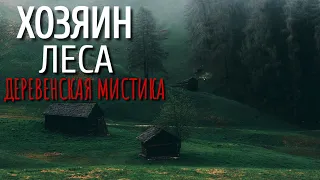 ХОЗЯИН
ЛЕСА
ДЕРЕВЕНСКАЯ МИСТИКА